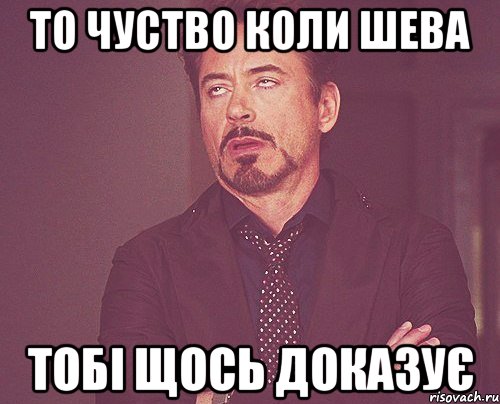 ТО ЧУСТВО КОЛИ ШЕВА

ТОБІ ЩОСЬ ДОКАЗУЄ

risovach.ru